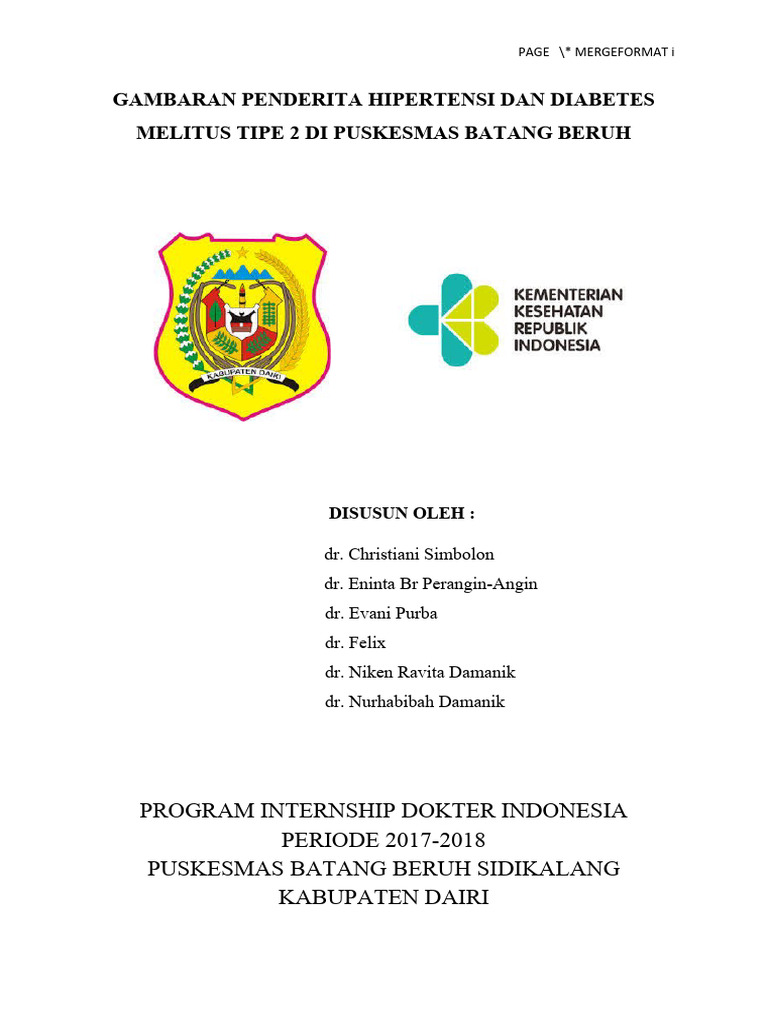 PAGE \* MERGEFORMAT i

GAMBARAN PENDERITA HIPERTENSI DAN DIABETES MELITUS TIPE 2 DI PUSKESMAS BATANG BERUH

KABUPATEN DAIRI

KEMENTERIAN KESEHATAN REPUBLIK INDONESIA

DISUSUN OLEH :

dr. Christiani Simbolon
dr. Eninta Br Perangin-Angin
dr. Evani Purba
dr. Felix
dr. Niken Ravita Damanik
dr. Nurhabibah Damanik

PROGRAM INTERNSHIP DOKTER INDONESIA
PERIODE 2017-2018
PUSKESMAS BATANG BERUH SIDIKALANG
KABUPATEN DAIRI